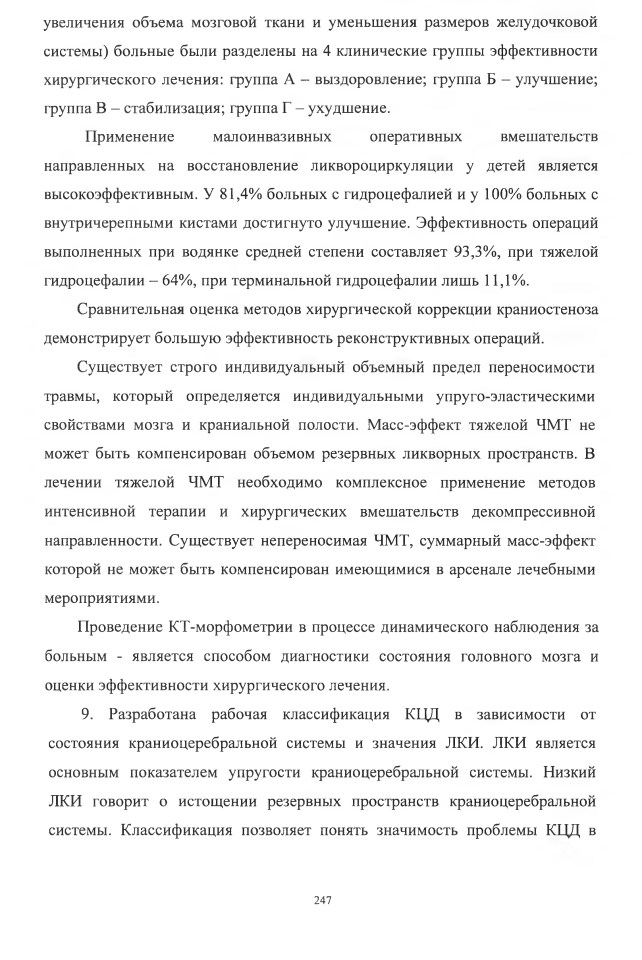 увеличения объема мозговой ткани и уменьшения размеров желудочковой системы) больные были разделены на 4 клинические группы эффективности хирургического лечения: группа А – выздоровление; группа Б – улучшение; группа В – стабилизация; группа Г – ухудшение.

Применение малоинвазивных оперативных вмешательств направленных на восстановление ликвороциркуляции у детей является высокоэффективным. У 81,4% больных с гидроцефалией и у 100% больных с внутричерепными кистами достигнуто улучшение. Эффективность операций выполненных при водянке средней степени составляет 93,3%, при тяжелой гидроцефалии – 64%, при терминальной гидроцефалии лишь 11,1%.

Сравнительная оценка методов хирургической коррекции краниостеноза демонстрирует большую эффективность реконструктивных операций.

Существует строго индивидуальный объемный предел переносимости травмы, который определяется индивидуальными упруго-эластическими свойствами мозга и краниальной полости. Масс-эффект тяжелой ЧМТ не может быть компенсирован объемом резервных ликворных пространств. В лечении тяжелой ЧМТ необходимо комплексное применение методов интенсивной терапии и хирургических вмешательств декомпрессивной направленности. Существует непереносимая ЧМТ, суммарный масс-эффект которой не может быть компенсирован имеющимися в арсенале лечебными мероприятиями.

Проведение КТ-морфометрии в процессе динамического наблюдения за больным - является способом диагностики состояния головного мозга и оценки эффективности хирургического лечения.

9. Разработана рабочая классификация КЦД в зависимости от состояния краниоцеребральной системы и значения ЛКИ. ЛКИ является основным показателем упругости краниоцеребральной системы. Низкий ЛКИ говорит о истощении резервных пространств краниоцеребральной системы. Классификация позволяет понять значимость проблемы КЦД в

247